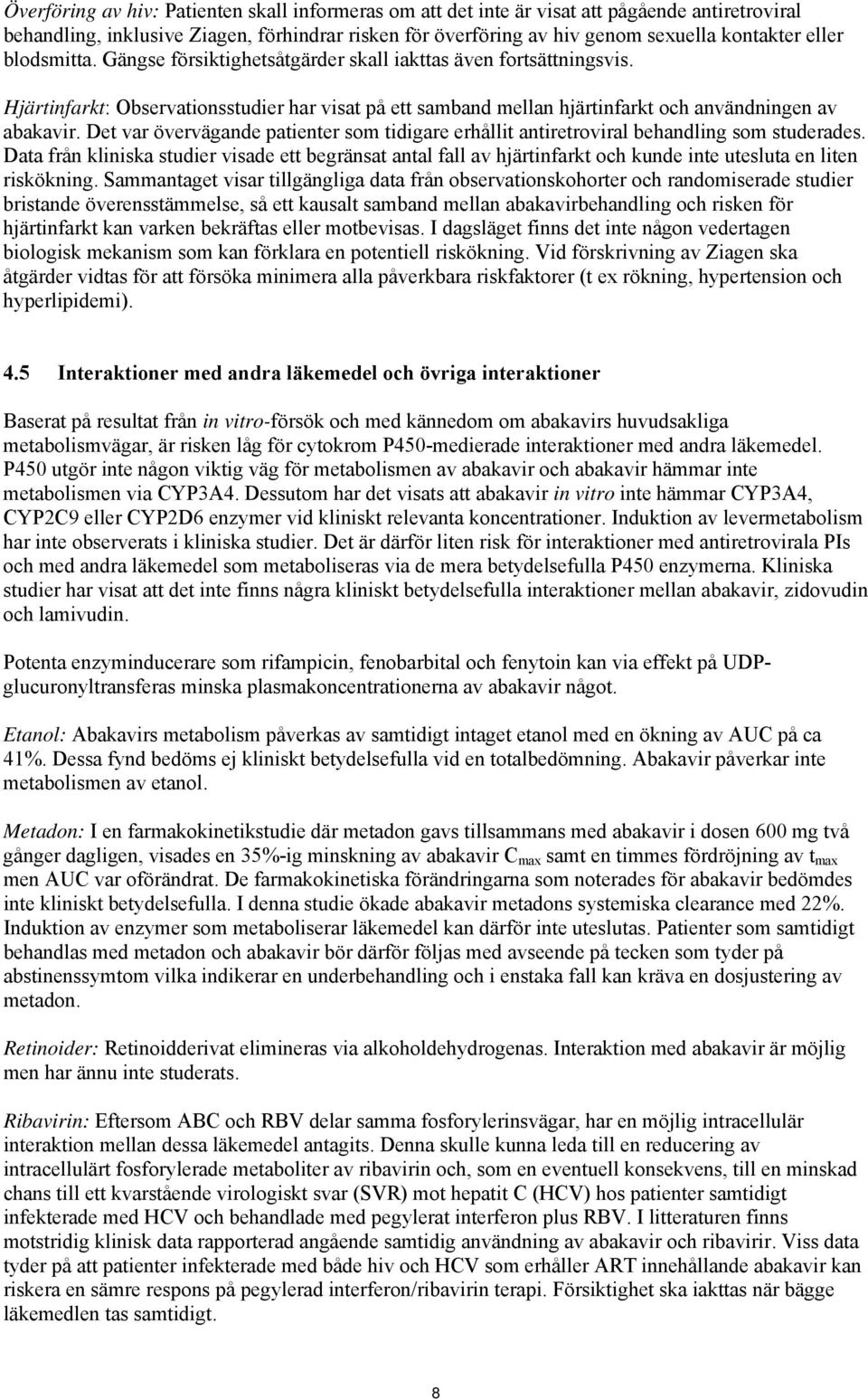 Överföring av hiv: Patienten skall informeras om att det inte är visat att pågående antiretroviral behandling, inklusive Ziagen, förhindrar risken för överföring av hiv genom sexuella kontakter eller blodsmitta. Gängse försiktighetsåtgärder skall iakttas även fortsättningsvis.

Hjärtinfarkt: Observationsstudier har visat på ett samband mellan hjärtinfarkt och användningen av abakavir. Det var övervägande patienter som tidigare erhållit antiretroviral behandling som studerades. Data från kliniska studier visade ett begränsat antal fall av hjärtinfarkt och kunde inte utesluta en liten riskökning. Sammantaget visar tillgängliga data från observationskohorter och randomiserade studier bristande överensstämmelse, så ett kausalt samband mellan abakavirbehandling och risken för hjärtinfarkt kan varken bekräftas eller motbevisas. I dagsläget finns det inte någon vedertagen biologisk mekanism som kan förklara en potentiell riskökning. Vid förskrivning av Ziagen ska åtgärder vidtas för att försöka minimera alla påverkbara riskfaktorer (t ex rökning, hypertension och hyperlipidemi).

4.5 Interaktioner med andra läkemedel och övriga interaktioner

Baserat på resultat från in vitro-försök och med kännedom om abakavirs huvudsakliga metabolismvägar, är risken låg för cytokrom P450-medierade interaktioner med andra läkemedel. P450 utgör inte någon viktig väg för metabolismen av abakavir och abakavir hämmar inte metabolismen via CYP3A4. Dessutom har det visats att abakavir in vitro inte hämmar CYP3A4, CYP2C9 eller CYP2D6 enzymer vid kliniskt relevanta koncentrationer. Induktion av levermetabolism har inte observerats i kliniska studier. Det är därför liten risk för interaktioner med antiretrovirala PIs och med andra läkemedel som metaboliseras via de mera betydelsefulla P450 enzymerna. Kliniska studier har visat att det inte finns några kliniskt betydelsefulla interaktioner mellan abakavir, zidovudin och lamivudin.

Potenta enzyminducerare som rifampicin, fenobarbital och fenytoin kan via effekt på UDP-glucuronyltransferas minska plasmakoncentrationerna av abakavir något.

Etanol: Abakavirs metabolism påverkas av samtidigt intaget etanol med en ökning av AUC på ca 41%. Dessa fynd bedöms ej kliniskt betydelsefulla vid en totalbedömning. Abakavir påverkar inte metabolismen av etanol.

Metadon: I en farmakokinetikstudie där metadon gavs tillsammans med abakavir i dosen 600 mg två gånger dagligen, visades en 35%-ig minskning av abakavir $C_{max}$ samt en timmes fördröjning av $t_{max}$ men AUC var oförändrat. De farmakokinetiska förändringarna som noterades för abakavir bedömdes inte kliniskt betydelsefulla. I denna studie ökade abakavir metadons systemiska clearance med 22%. Induktion av enzymer som metaboliserar läkemedel kan därför inte uteslutas. Patienter som samtidigt behandlas med metadon och abakavir bör därför följas med avseende på tecken som tyder på abstinenssymtom vilka indikerar en underbehandling och i enstaka fall kan kräva en dosjustering av metadon.

Retinoider: Retinoidderivat elimineras via alkoholdehydrogenas. Interaktion med abakavir är möjlig men har ännu inte studerats.

Ribavirin: Eftersom ABC och RBV delar samma fosforylerinsvägar, har en möjlig intracellulär interaktion mellan dessa läkemedel antagits. Denna skulle kunna leda till en reducering av intracellulärt fosforylerade metaboliter av ribavirin och, som en eventuell konsekvens, till en minskad chans till ett kvarstående virologiskt svar (SVR) mot hepatit C (HCV) hos patienter samtidigt infekterade med HCV och behandlade med pegylerat interferon plus RBV. I litteraturen finns motstridig klinisk data rapporterad angående samtidig användning av abakavir och ribavirir. Viss data tyder på att patienter infekterade med både hiv och HCV som erhåller ART innehållande abakavir kan riskera en sämre respons på pegylerad interferon/ribavirin terapi. Försiktighet ska iakttas när bägge läkemedlen tas samtidigt.

8